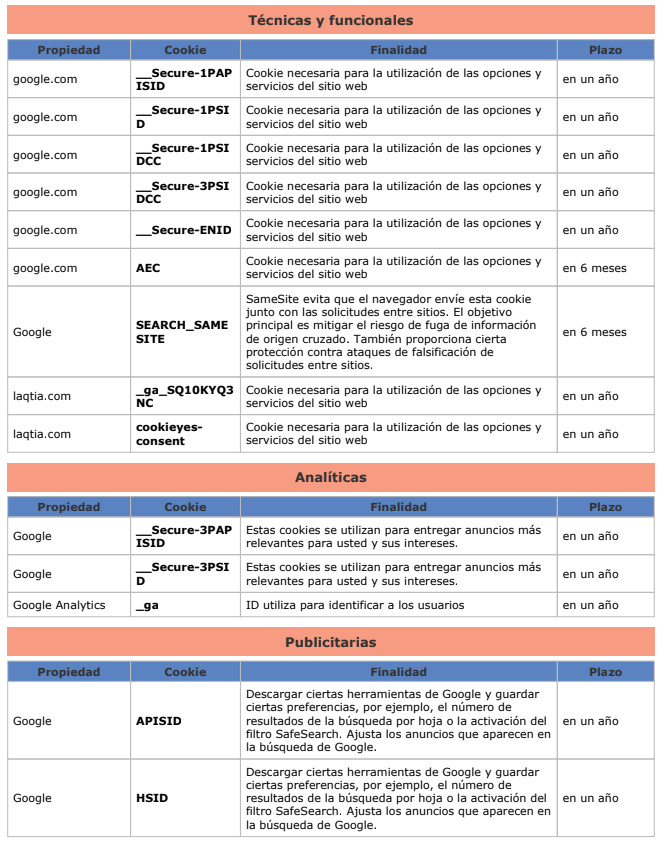 Técnicas y funcionales

| Propiedad | Cookie | Finalidad | Plazo |
|---|---|---|---|
| google.com | __Secure-1PAPISID | Cookie necesaria para la utilización de las opciones y servicios del sitio web | en un año |
| google.com | __Secure-1PSID | Cookie necesaria para la utilización de las opciones y servicios del sitio web | en un año |
| google.com | __Secure-1PSIDCC | Cookie necesaria para la utilización de las opciones y servicios del sitio web | en un año |
| google.com | __Secure-3PSIDCC | Cookie necesaria para la utilización de las opciones y servicios del sitio web | en un año |
| google.com | __Secure-ENID | Cookie necesaria para la utilización de las opciones y servicios del sitio web | en un año |
| google.com | AEC | Cookie necesaria para la utilización de las opciones y servicios del sitio web | en 6 meses |
| Google | SEARCH_SAMESITE | SameSite evita que el navegador envíe esta cookie junto con las solicitudes entre sitios. El objetivo principal es mitigar el riesgo de fuga de información de origen cruzado. También proporciona cierta protección contra ataques de falsificación de solicitudes entre sitios. | en 6 meses |
| laqtia.com | _ga_SQ10KYQ3NC | Cookie necesaria para la utilización de las opciones y servicios del sitio web | en un año |
| laqtia.com | cookieyes-consent | Cookie necesaria para la utilización de las opciones y servicios del sitio web | en un año |

Analíticas

| Propiedad | Cookie | Finalidad | Plazo |
|---|---|---|---|
| Google | __Secure-3PAPISID | Estas cookies se utilizan para entregar anuncios más relevantes para usted y sus intereses. | en un año |
| Google | __Secure-3PSID | Estas cookies se utilizan para entregar anuncios más relevantes para usted y sus intereses. | en un año |
| Google Analytics | _ga | ID utiliza para identificar a los usuarios | en un año |

Publicitarias

| Propiedad | Cookie | Finalidad | Plazo |
|---|---|---|---|
| Google | APISID | Descargar ciertas herramientas de Google y guardar ciertas preferencias, por ejemplo, el número de resultados de la búsqueda por hoja o la activación del filtro SafeSearch. Ajusta los anuncios que aparecen en la búsqueda de Google. | en un año |
| Google | HSID | Descargar ciertas herramientas de Google y guardar ciertas preferencias, por ejemplo, el número de resultados de la búsqueda por hoja o la activación del filtro SafeSearch. Ajusta los anuncios que aparecen en la búsqueda de Google. | en un año |